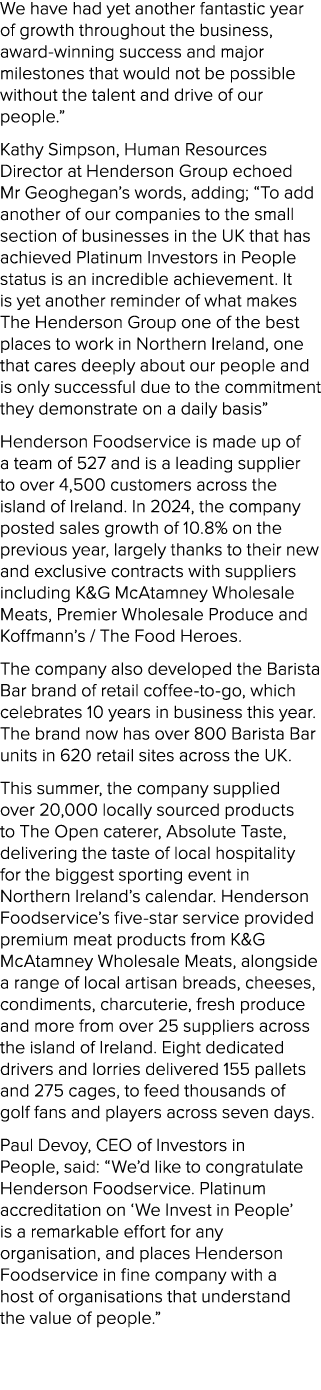 We have had yet another fantastic year of growth throughout the business, award-winning success and major milestones that would not be possible without the talent and drive of our people.”

Kathy Simpson, Human Resources Director at Henderson Group echoed Mr Geoghegan’s words, adding; “To add another of our companies to the small section of businesses in the UK that has achieved Platinum Investors in People status is an incredible achievement. It is yet another reminder of what makes The Henderson Group one of the best places to work in Northern Ireland, one that cares deeply about our people and is only successful due to the commitment they demonstrate on a daily basis”

Henderson Foodservice is made up of a team of 527 and is a leading supplier to over 4,500 customers across the island of Ireland. In 2024, the company posted sales growth of 10.8% on the previous year, largely thanks to their new and exclusive contracts with suppliers including K&G McAtamney Wholesale Meats, Premier Wholesale Produce and Koffmann’s / The Food Heroes.

The company also developed the Barista Bar brand of retail coffee-to-go, which celebrates 10 years in business this year. The brand now has over 800 Barista Bar units in 620 retail sites across the UK.

This summer, the company supplied over 20,000 locally sourced products to The Open caterer, Absolute Taste, delivering the taste of local hospitality for the biggest sporting event in Northern Ireland’s calendar. Henderson Foodservice’s five-star service provided premium meat products from K&G McAtamney Wholesale Meats, alongside a range of local artisan breads, cheeses, condiments, charcuterie, fresh produce and more from over 25 suppliers across the island of Ireland. Eight dedicated drivers and lorries delivered 155 pallets and 275 cages, to feed thousands of golf fans and players across seven days.

Paul Devoy, CEO of Investors in People, said: “We’d like to congratulate Henderson Foodservice. Platinum accreditation on ‘We Invest in People’ is a remarkable effort for any organisation, and places Henderson Foodservice in fine company with a host of organisations that understand the value of people.”